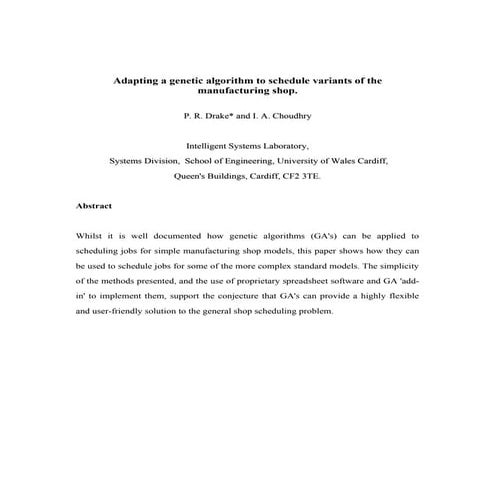 Adapting a genetic algorithm to schedule variants of the manufacturing shop.

P. R. Drake* and I. A. Choudhry

Intelligent Systems Laboratory,
Systems Division, School of Engineering, University of Wales Cardiff,
Queen's Buildings, Cardiff, CF2 3TE.

Abstract

Whilst it is well documented how genetic algorithms (GA's) can be applied to scheduling jobs for simple manufacturing shop models, this paper shows how they can be used to schedule jobs for some of the more complex standard models. The simplicity of the methods presented, and the use of proprietary spreadsheet software and GA 'add-in' to implement them, support the conjecture that GA's can provide a highly flexible and user-friendly solution to the general shop scheduling problem.